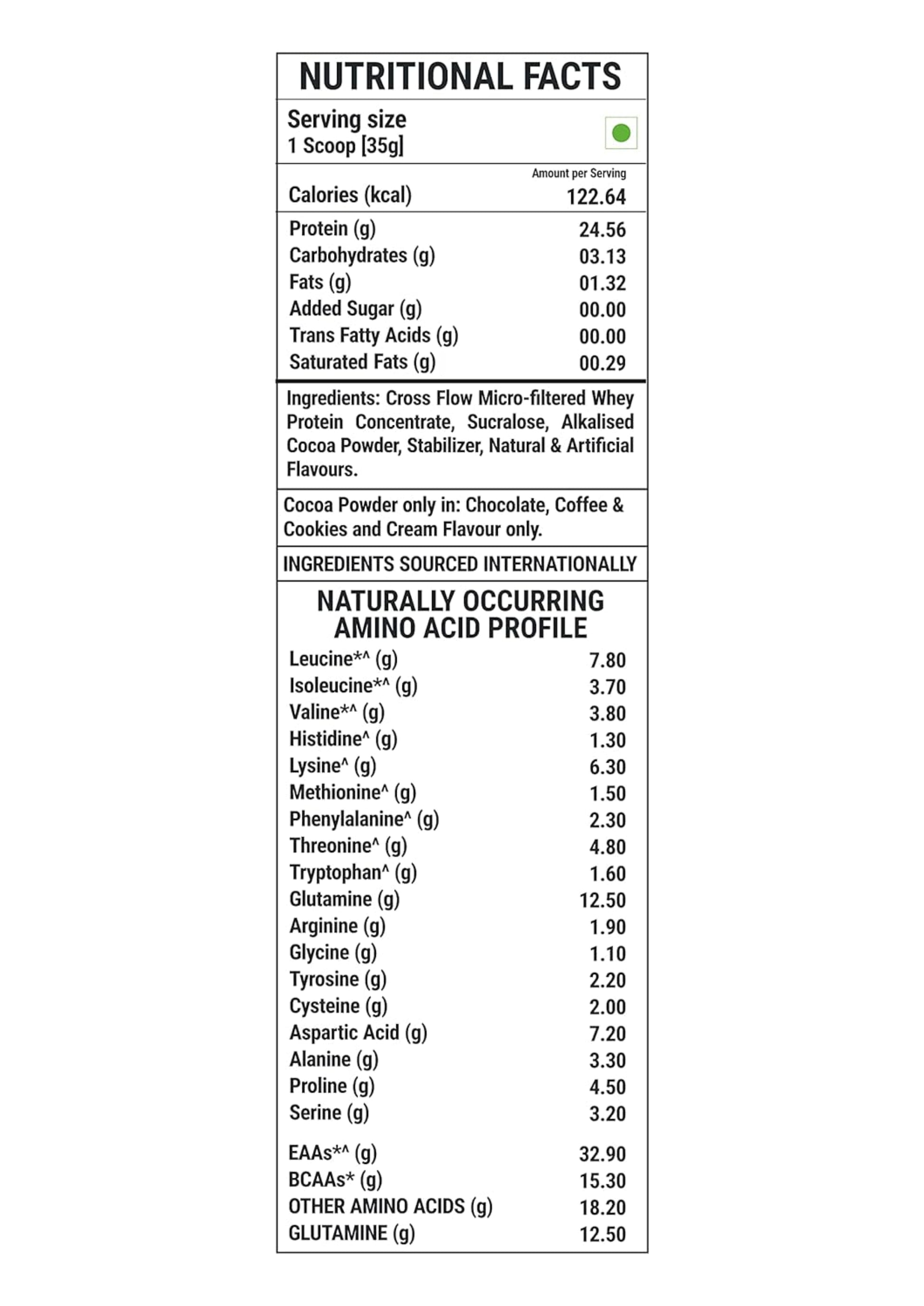 NUTRITIONAL FACTS

Serving size
1 Scoop [35g]

| | Amount per Serving |
|---|---|
| Calories (kcal) | 122.64 |
| Protein (g) | 24.56 |
| Carbohydrates (g) | 03.13 |
| Fats (g) | 01.32 |
| Added Sugar (g) | 00.00 |
| Trans Fatty Acids (g) | 00.00 |
| Saturated Fats (g) | 00.29 |

Ingredients: Cross Flow Micro-filtered Whey Protein Concentrate, Sucralose, Alkalised Cocoa Powder, Stabilizer, Natural & Artificial Flavours.

Cocoa Powder only in: Chocolate, Coffee & Cookies and Cream Flavour only.

INGREDIENTS SOURCED INTERNATIONALLY

NATURALLY OCCURRING AMINO ACID PROFILE

| | |
|---|---|
| Leucine*^ (g) | 7.80 |
| Isoleucine*^ (g) | 3.70 |
| Valine*^ (g) | 3.80 |
| Histidine^ (g) | 1.30 |
| Lysine^ (g) | 6.30 |
| Methionine^ (g) | 1.50 |
| Phenylalanine^ (g) | 2.30 |
| Threonine^ (g) | 4.80 |
| Tryptophan^ (g) | 1.60 |
| Glutamine (g) | 12.50 |
| Arginine (g) | 1.90 |
| Glycine (g) | 1.10 |
| Tyrosine (g) | 2.20 |
| Cysteine (g) | 2.00 |
| Aspartic Acid (g) | 7.20 |
| Alanine (g) | 3.30 |
| Proline (g) | 4.50 |
| Serine (g) | 3.20 |
| EAAs*^ (g) | 32.90 |
| BCAAs* (g) | 15.30 |
| OTHER AMINO ACIDS (g) | 18.20 |
| GLUTAMINE (g) | 12.50 |